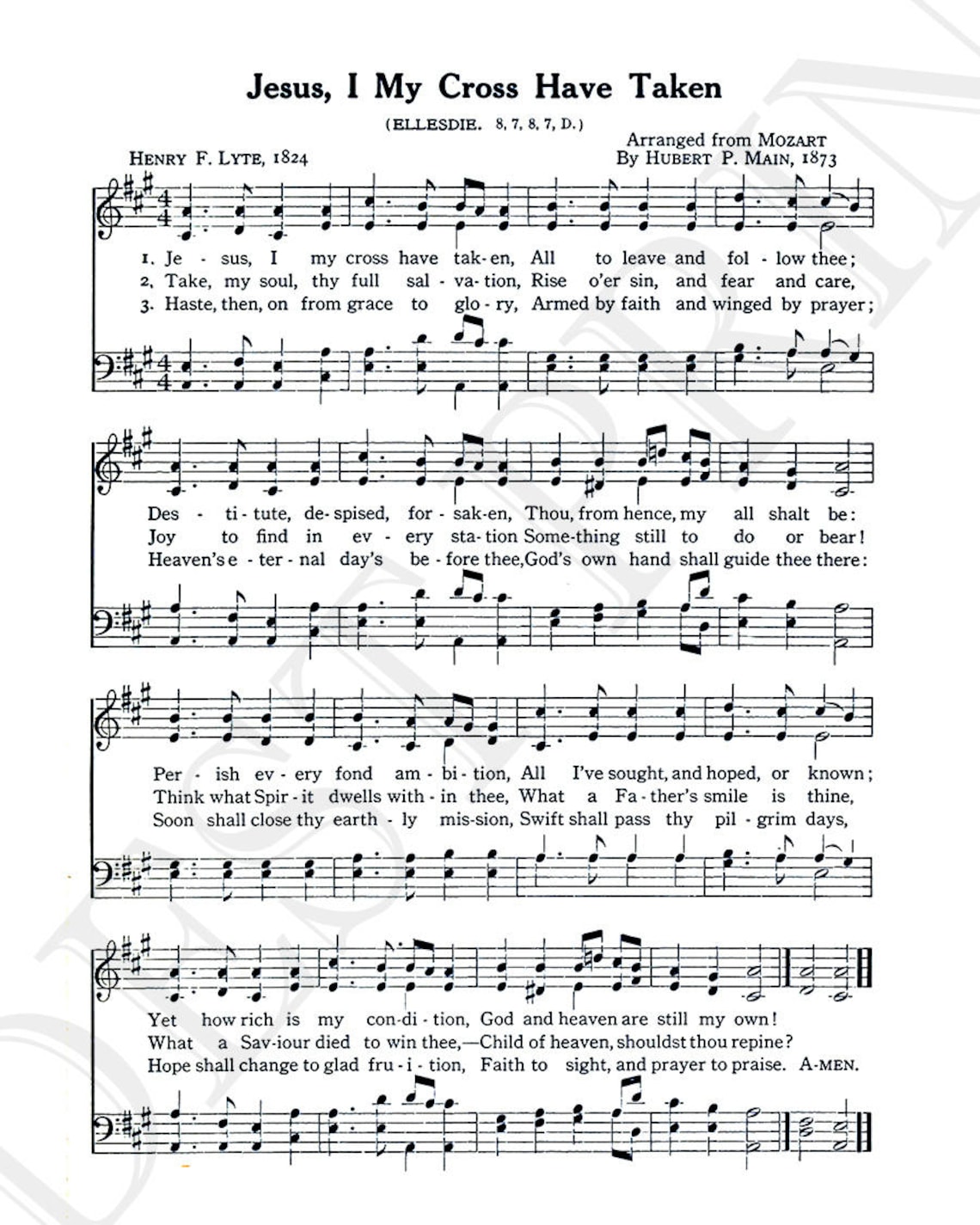 Jesus, I My Cross Have Taken

(ELLESDIE. 8, 7, 8, 7, D.)

HENRY F. LYTE, 1824

Arranged from MOZART
By HUBERT P. MAIN, 1873

1. Je - sus, I my cross have tak-en, All to leave and fol - low thee;
2. Take, my soul, thy full sal - va-tion, Rise o'er sin, and fear and care,
3. Haste, then, on from grace to glo - ry, Armed by faith and winged by prayer;

Des - ti-tute, de-spised, for - sak-en, Thou, from hence, my all shalt be:
Joy to find in ev - ery sta-tion Some-thing still to do or bear!
Heaven's e - ter - nal day's be - fore thee, God's own hand shall guide thee there:

Per - ish ev - ery fond am - bi - tion, All I've sought, and hoped, or known;
Think what Spir - it dwells with - in thee, What a Fa - ther's smile is thine,
Soon shall close thy earth - ly mis-sion, Swift shall pass thy pil - grim days,

Yet how rich is my con-di - tion, God and heaven are still my own!
What a Sav-iour died to win thee,—Child of heaven, shouldst thou repine?
Hope shall change to glad fru - i - tion, Faith to sight, and prayer to praise. A-MEN.